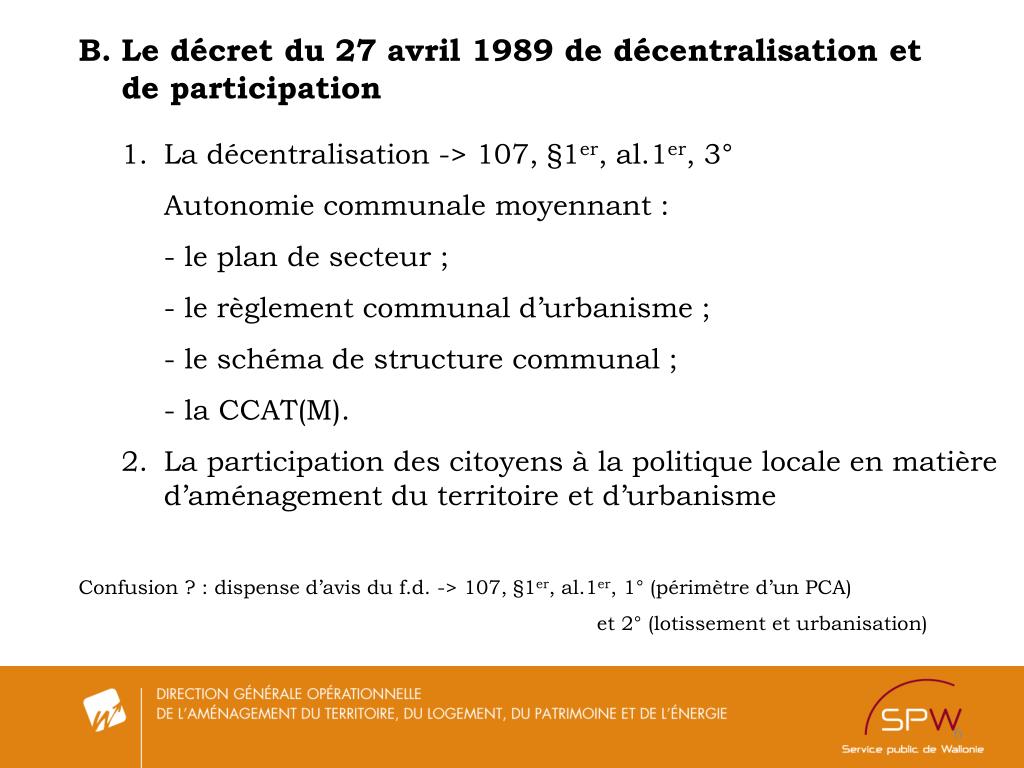 B. Le décret du 27 avril 1989 de décentralisation et de participation

1. La décentralisation -> 107, §1$^{er}$, al.1$^{er}$, 3°

Autonomie communale moyennant :

- le plan de secteur ;

- le règlement communal d'urbanisme ;

- le schéma de structure communal ;

- la CCAT(M).

2. La participation des citoyens à la politique locale en matière d'aménagement du territoire et d'urbanisme

Confusion ? : dispense d'avis du f.d. -> 107, §1$^{er}$, al.1$^{er}$, 1° (périmètre d'un PCA)

et 2° (lotissement et urbanisation)

DIRECTION GÉNÉRALE OPÉRATIONNELLE
DE L'AMÉNAGEMENT DU TERRITOIRE, DU LOGEMENT, DU PATRIMOINE ET DE L'ÉNERGIE

SPW
Service public de Wallonie